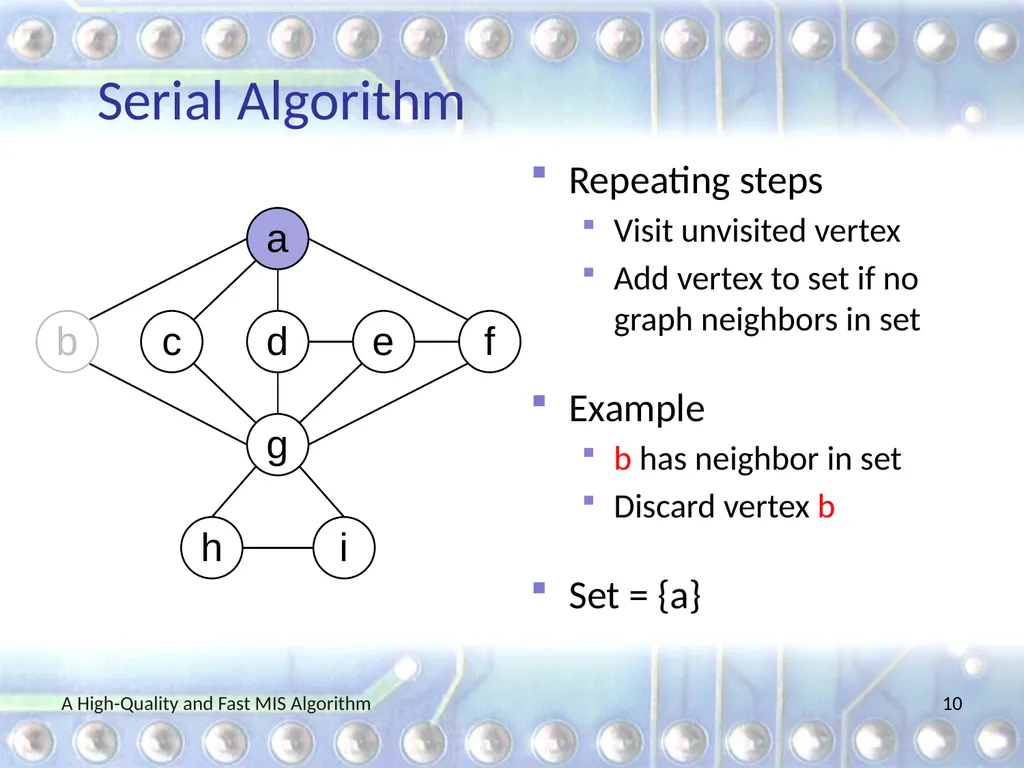 Serial Algorithm

a
b c d e f
g
h i

Repeating steps
Visit unvisited vertex
Add vertex to set if no graph neighbors in set

Example
b has neighbor in set
Discard vertex b

Set = {a}

A High-Quality and Fast MIS Algorithm

10